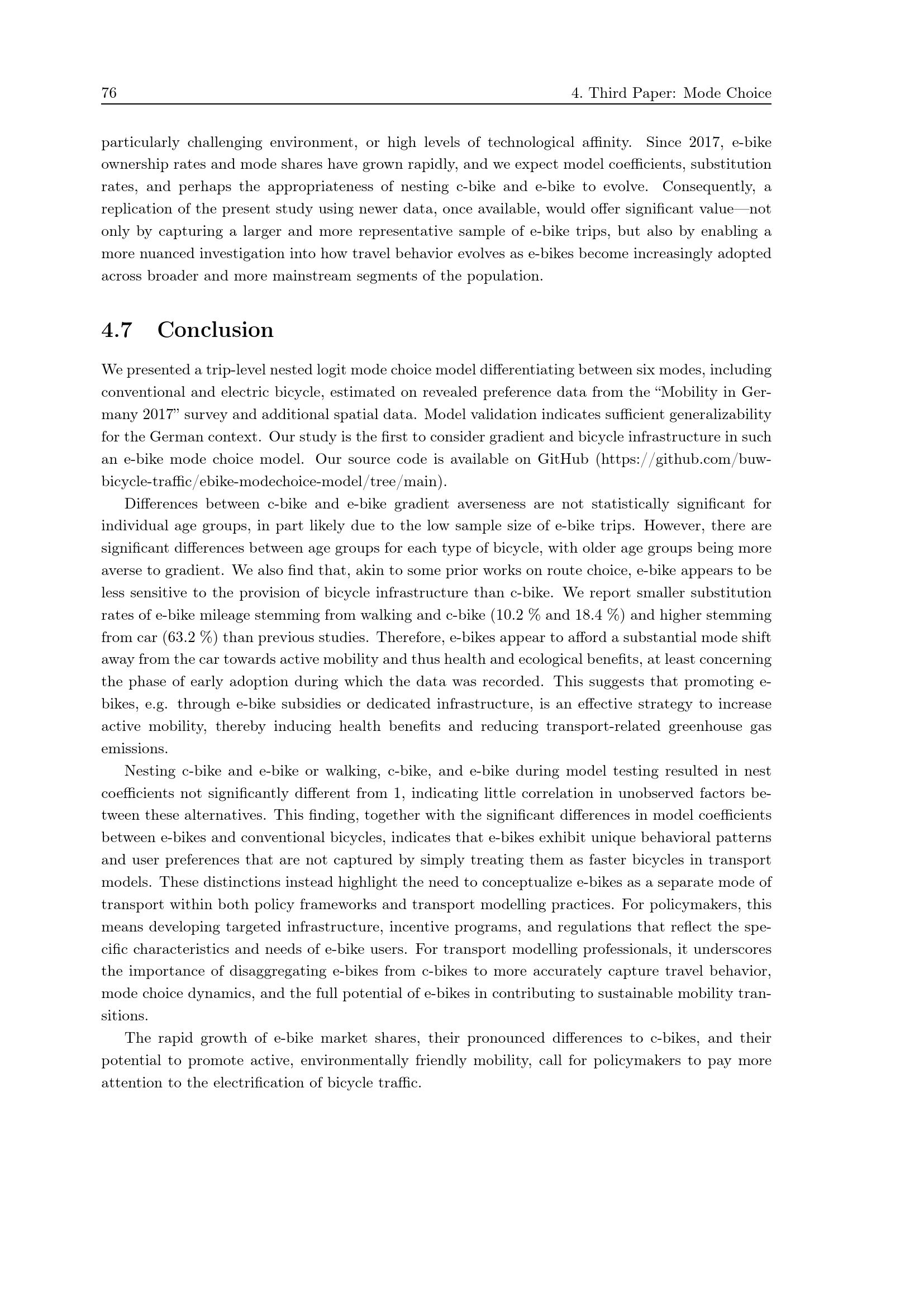 76 4. Third Paper: Mode Choice

particularly challenging environment, or high levels of technological affinity. Since 2017, e-bike ownership rates and mode shares have grown rapidly, and we expect model coefficients, substitution rates, and perhaps the appropriateness of nesting c-bike and e-bike to evolve. Consequently, a replication of the present study using newer data, once available, would offer significant value—not only by capturing a larger and more representative sample of e-bike trips, but also by enabling a more nuanced investigation into how travel behavior evolves as e-bikes become increasingly adopted across broader and more mainstream segments of the population.

4.7 Conclusion

We presented a trip-level nested logit mode choice model differentiating between six modes, including conventional and electric bicycle, estimated on revealed preference data from the “Mobility in Germany 2017” survey and additional spatial data. Model validation indicates sufficient generalizability for the German context. Our study is the first to consider gradient and bicycle infrastructure in such an e-bike mode choice model. Our source code is available on GitHub (https://github.com/buw-bicycle-traffic/ebike-modechoice-model/tree/main).

Differences between c-bike and e-bike gradient averseness are not statistically significant for individual age groups, in part likely due to the low sample size of e-bike trips. However, there are significant differences between age groups for each type of bicycle, with older age groups being more averse to gradient. We also find that, akin to some prior works on route choice, e-bike appears to be less sensitive to the provision of bicycle infrastructure than c-bike. We report smaller substitution rates of e-bike mileage stemming from walking and c-bike (10.2 % and 18.4 %) and higher stemming from car (63.2 %) than previous studies. Therefore, e-bikes appear to afford a substantial mode shift away from the car towards active mobility and thus health and ecological benefits, at least concerning the phase of early adoption during which the data was recorded. This suggests that promoting e-bikes, e.g. through e-bike subsidies or dedicated infrastructure, is an effective strategy to increase active mobility, thereby inducing health benefits and reducing transport-related greenhouse gas emissions.

Nesting c-bike and e-bike or walking, c-bike, and e-bike during model testing resulted in nest coefficients not significantly different from 1, indicating little correlation in unobserved factors between these alternatives. This finding, together with the significant differences in model coefficients between e-bikes and conventional bicycles, indicates that e-bikes exhibit unique behavioral patterns and user preferences that are not captured by simply treating them as faster bicycles in transport models. These distinctions instead highlight the need to conceptualize e-bikes as a separate mode of transport within both policy frameworks and transport modelling practices. For policymakers, this means developing targeted infrastructure, incentive programs, and regulations that reflect the specific characteristics and needs of e-bike users. For transport modelling professionals, it underscores the importance of disaggregating e-bikes from c-bikes to more accurately capture travel behavior, mode choice dynamics, and the full potential of e-bikes in contributing to sustainable mobility transitions.

The rapid growth of e-bike market shares, their pronounced differences to c-bikes, and their potential to promote active, environmentally friendly mobility, call for policymakers to pay more attention to the electrification of bicycle traffic.